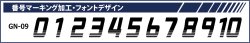 番号マーキング加工・フォントデザイン

GN-09

0 1 2 3 4 5 6 7 8 9 10